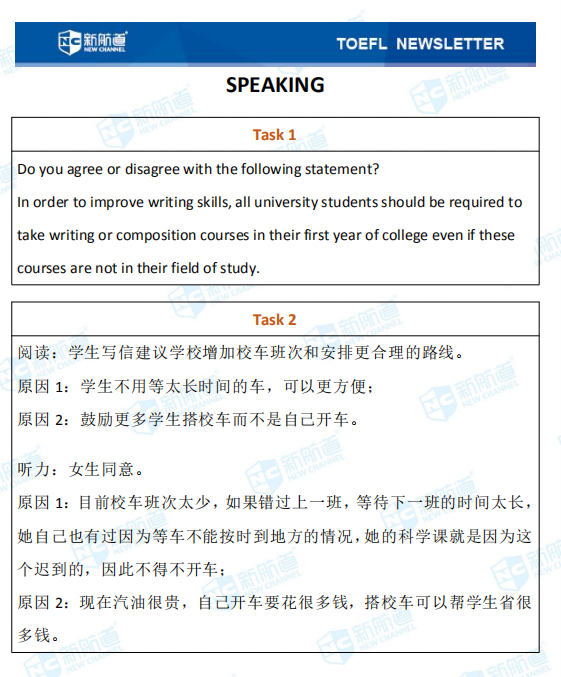 新航道 NEW CHANNEL

TOEFL NEWSLETTER

SPEAKING

Task 1

Do you agree or disagree with the following statement?

In order to improve writing skills, all university students should be required to take writing or composition courses in their first year of college even if these courses are not in their field of study.

Task 2

阅读：学生写信建议学校增加校车班次和安排更合理的路线。

原因 1：学生不用等太长时间的车，可以更方便；

原因 2：鼓励更多学生搭校车而不是自己开车。

听力：女生同意。

原因 1：目前校车班次太少，如果错过上一班，等待下一班的时间太长，她自己也有过因为等车不能按时到地方的情况，她的科学课就是因为这个迟到的，因此不得不开车；

原因 2：现在汽油很贵，自己开车要花很多钱，搭校车可以帮学生省很多钱。